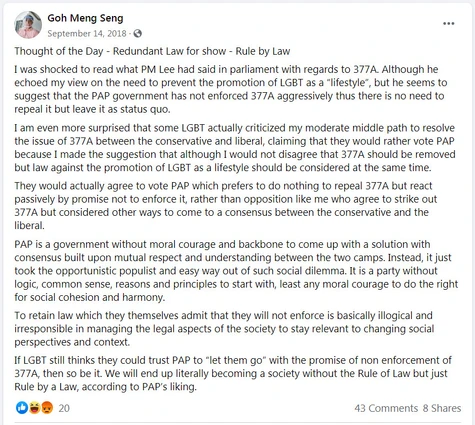 Goh Meng Seng
September 14, 2018 ·

...

Thought of the Day - Redundant Law for show - Rule by Law

I was shocked to read what PM Lee had said in parliament with regards to 377A. Although he echoed my view on the need to prevent the promotion of LGBT as a "lifestyle", but he seems to suggest that the PAP government has not enforced 377A aggressively thus there is no need to repeal it but leave it as status quo.

I am even more surprised that some LGBT actually criticized my moderate middle path to resolve the issue of 377A between the conservative and liberal, claiming that they would rather vote PAP because I made the suggestion that although I would not disagree that 377A should be removed but law against the promotion of LGBT as a lifestyle should be considered at the same time.

They would actually agree to vote PAP which prefers to do nothing to repeal 377A but react passively by promise not to enforce it, rather than opposition like me who agree to strike out 377A but considered other ways to come to a consensus between the conservative and the liberal.

PAP is a government without moral courage and backbone to come up with a solution with consensus built upon mutual respect and understanding between the two camps. Instead, it just took the opportunistic populist and easy way out of such social dilemma. It is a party without logic, common sense, reasons and principles to start with, least any moral courage to do the right for social cohesion and harmony.

To retain law which they themselves admit that they will not enforce is basically illogical and irresponsible in managing the legal aspects of the society to stay relevant to changing social perspectives and context.

If LGBT still thinks they could trust PAP to "let them go" with the promise of non enforcement of 377A, then so be it. We will end up literally becoming a society without the Rule of Law but just Rule by a Law, according to PAP's liking.

20

43 Comments 8 Shares